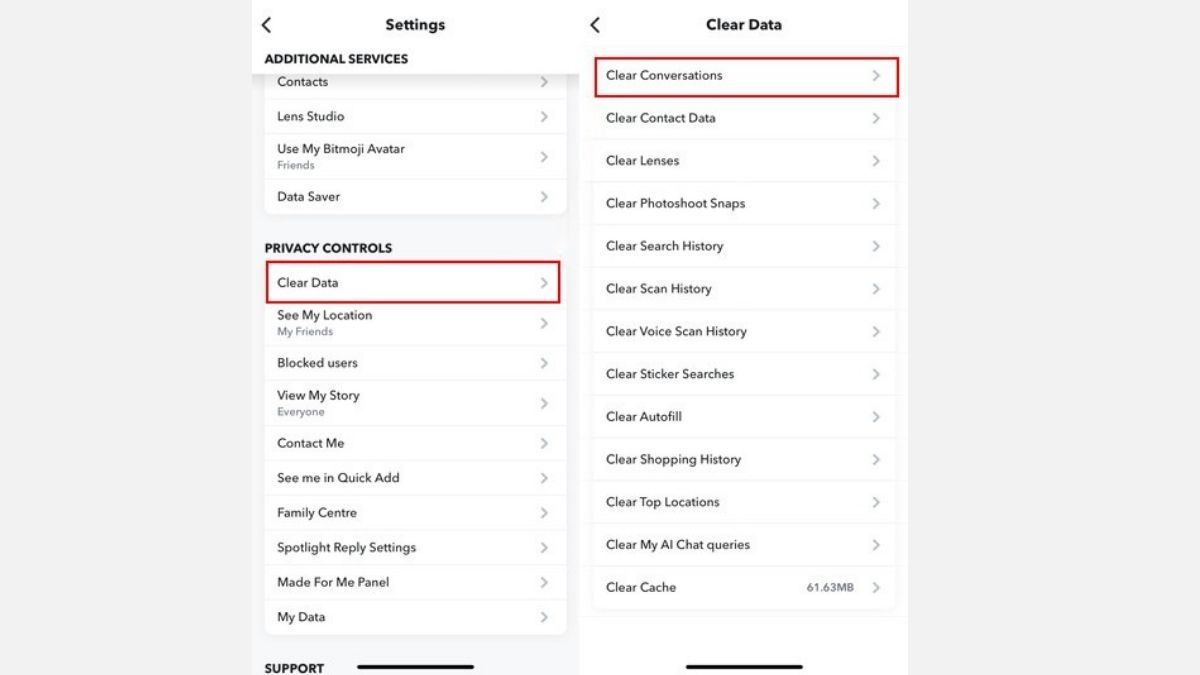 Settings

ADDITIONAL SERVICES

Contacts

Lens Studio

Use My Bitmoji Avatar
Friends

Data Saver

PRIVACY CONTROLS

Clear Data

See My Location
My Friends

Blocked users

View My Story
Everyone

Contact Me

See me in Quick Add

Family Centre

Spotlight Reply Settings

Made For Me Panel

My Data

SUPPORT

Clear Data

Clear Conversations

Clear Contact Data

Clear Lenses

Clear Photoshoot Snaps

Clear Search History

Clear Scan History

Clear Voice Scan History

Clear Sticker Searches

Clear Autofill

Clear Shopping History

Clear Top Locations

Clear My AI Chat queries

Clear Cache 61.63MB